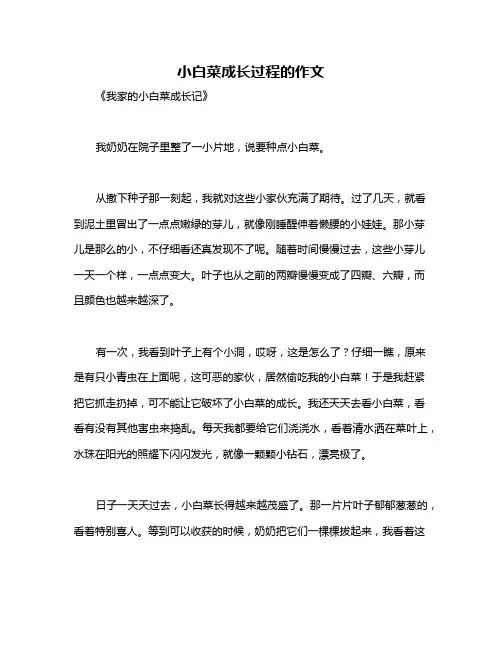 小白菜成长过程的作文

《我家的小白菜成长记》

我奶奶在院子里整了一小片地，说要种点小白菜。

从撒下种子那一刻起，我就对这些小家伙充满了期待。过了几天，就看到泥土里冒出了一点点嫩绿的芽儿，就像刚睡醒伸着懒腰的小娃娃。那小芽儿是那么的小，不仔细看还真发现不了呢。随着时间慢慢过去，这些小芽儿一天一个样，一点点变大。叶子也从之前的两瓣慢慢变成了四瓣、六瓣，而且颜色也越来越深了。

有一次，我看到叶子上有个小洞，哎呀，这是怎么了？仔细一瞧，原来是有只小青虫在上面呢，这可恶的家伙，居然偷吃我的小白菜！于是我赶紧把它抓走扔掉，可不能让它破坏了小白菜的成长。我还天天去看小白菜，看看有没有其他害虫来捣乱。每天我都要给它们浇浇水，看着清水洒在菜叶上，水珠在阳光的照耀下闪闪发光，就像一颗颗小钻石，漂亮极了。

日子一天天过去，小白菜长得越来越茂盛了。那一片片叶子郁郁葱葱的，看着特别喜人。等到可以收获的时候，奶奶把它们一棵棵拔起来，我看着这